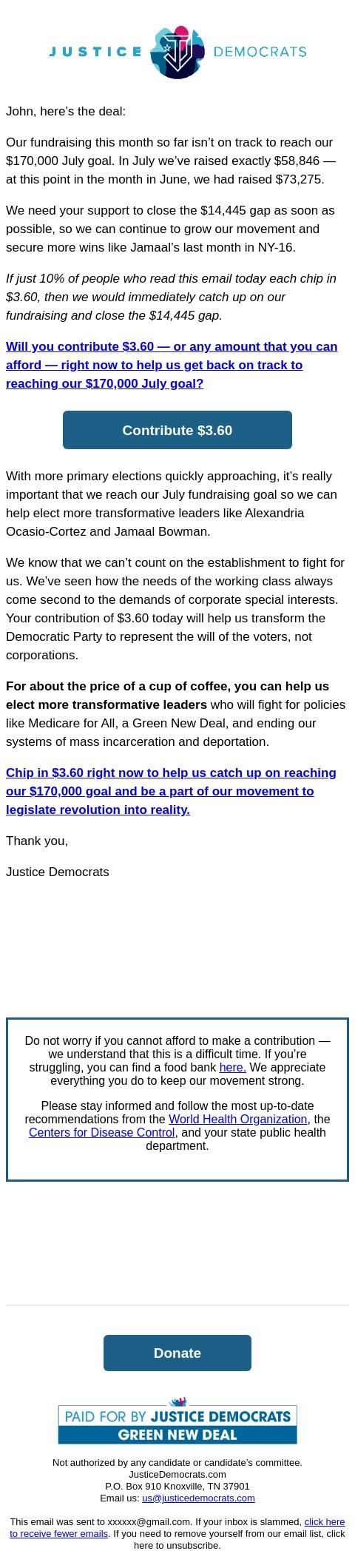 JUSTICE DEMOCRATS

John, here's the deal:

Our fundraising this month so far isn't on track to reach our $170,000 July goal. In July we've raised exactly $58,846 — at this point in the month in June, we had raised $73,275.

We need your support to close the $14,445 gap as soon as possible, so we can continue to grow our movement and secure more wins like Jamaal's last month in NY-16.

If just 10% of people who read this email today each chip in $3.60, then we would immediately catch up on our fundraising and close the $14,445 gap.

Will you contribute $3.60 — or any amount that you can afford — right now to help us get back on track to reaching our $170,000 July goal?

Contribute $3.60

With more primary elections quickly approaching, it's really important that we reach our July fundraising goal so we can help elect more transformative leaders like Alexandria Ocasio-Cortez and Jamaal Bowman.

We know that we can't count on the establishment to fight for us. We've seen how the needs of the working class always come second to the demands of corporate special interests. Your contribution of $3.60 today will help us transform the Democratic Party to represent the will of the voters, not corporations.

For about the price of a cup of coffee, you can help us elect more transformative leaders who will fight for policies like Medicare for All, a Green New Deal, and ending our systems of mass incarceration and deportation.

Chip in $3.60 right now to help us catch up on reaching our $170,000 goal and be a part of our movement to legislate revolution into reality.

Thank you,

Justice Democrats

Do not worry if you cannot afford to make a contribution — we understand that this is a difficult time. If you're struggling, you can find a food bank here. We appreciate everything you do to keep our movement strong.

Please stay informed and follow the most up-to-date recommendations from the World Health Organization, the Centers for Disease Control, and your state public health department.

Donate

PAID FOR BY JUSTICE DEMOCRATS
GREEN NEW DEAL

Not authorized by any candidate or candidate's committee.
JusticeDemocrats.com
P.O. Box 910 Knoxville, TN 37901
Email us: us@justicedemocrats.com

This email was sent to xxxxxx@gmail.com. If your inbox is slammed, click here to receive fewer emails. If you need to remove yourself from our email list, click here to unsubscribe.